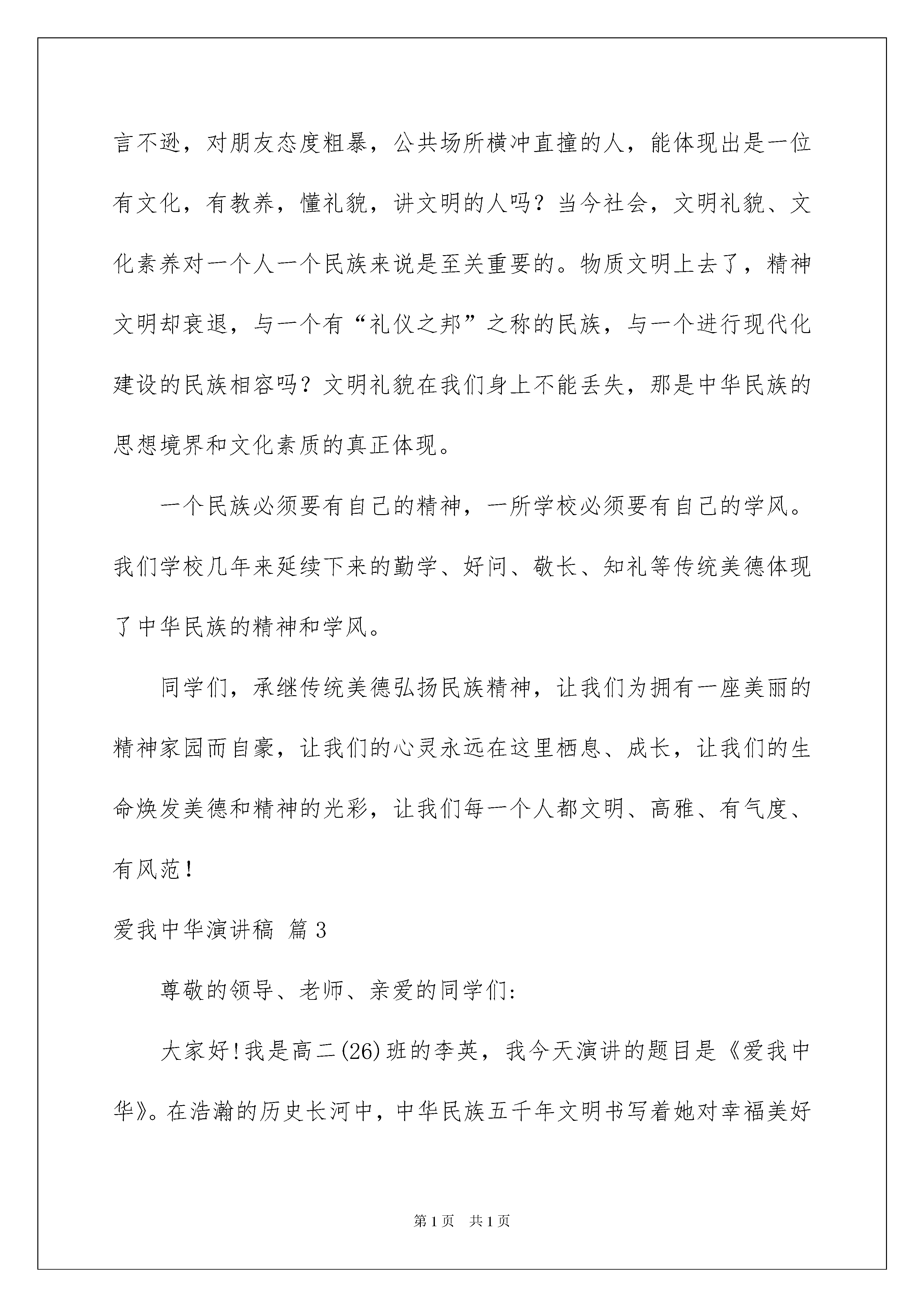 言不逊，对朋友态度粗暴，公共场所横冲直撞的人，能体现出是一位有文化，有教养，懂礼貌，讲文明的人吗？当今社会，文明礼貌、文化素养对一个人一个民族来说是至关重要的。物质文明上去了，精神文明却衰退，与一个有“礼仪之邦”之称的民族，与一个进行现代化建设的民族相容吗？文明礼貌在我们身上不能丢失，那是中华民族的思想境界和文化素质的真正体现。

一个民族必须要有自己的精神，一所学校必须要有自己的学风。我们学校几年来延续下来的勤学、好问、敬长、知礼等传统美德体现了中华民族的精神和学风。

同学们，承继传统美德弘扬民族精神，让我们为拥有一座美丽的精神家园而自豪，让我们的心灵永远在这里栖息、成长，让我们的生命焕发美德和精神的光彩，让我们每一个人都文明、高雅、有气度、有风范！

爱我中华演讲稿 篇3

尊敬的领导、老师、亲爱的同学们：

大家好！我是高二(26)班的李英，我今天演讲的题目是《爱我中华》。在浩瀚的历史长河中，中华民族五千年文明书写着她对幸福美好

第1页 共1页